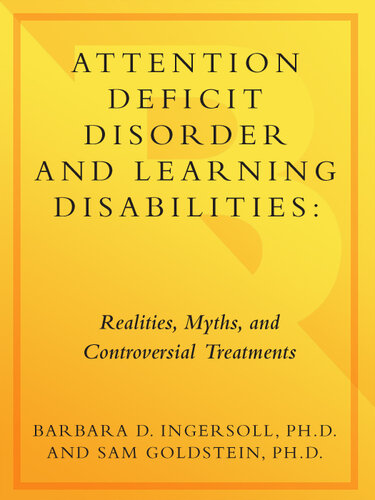 ATTENTION DEFICIT DISORDER AND LEARNING DISABILITIES:

Realities, Myths, and Controversial Treatments

BARBARA D. INGERSOLL, PH.D. AND SAM GOLDSTEIN, PH.D.